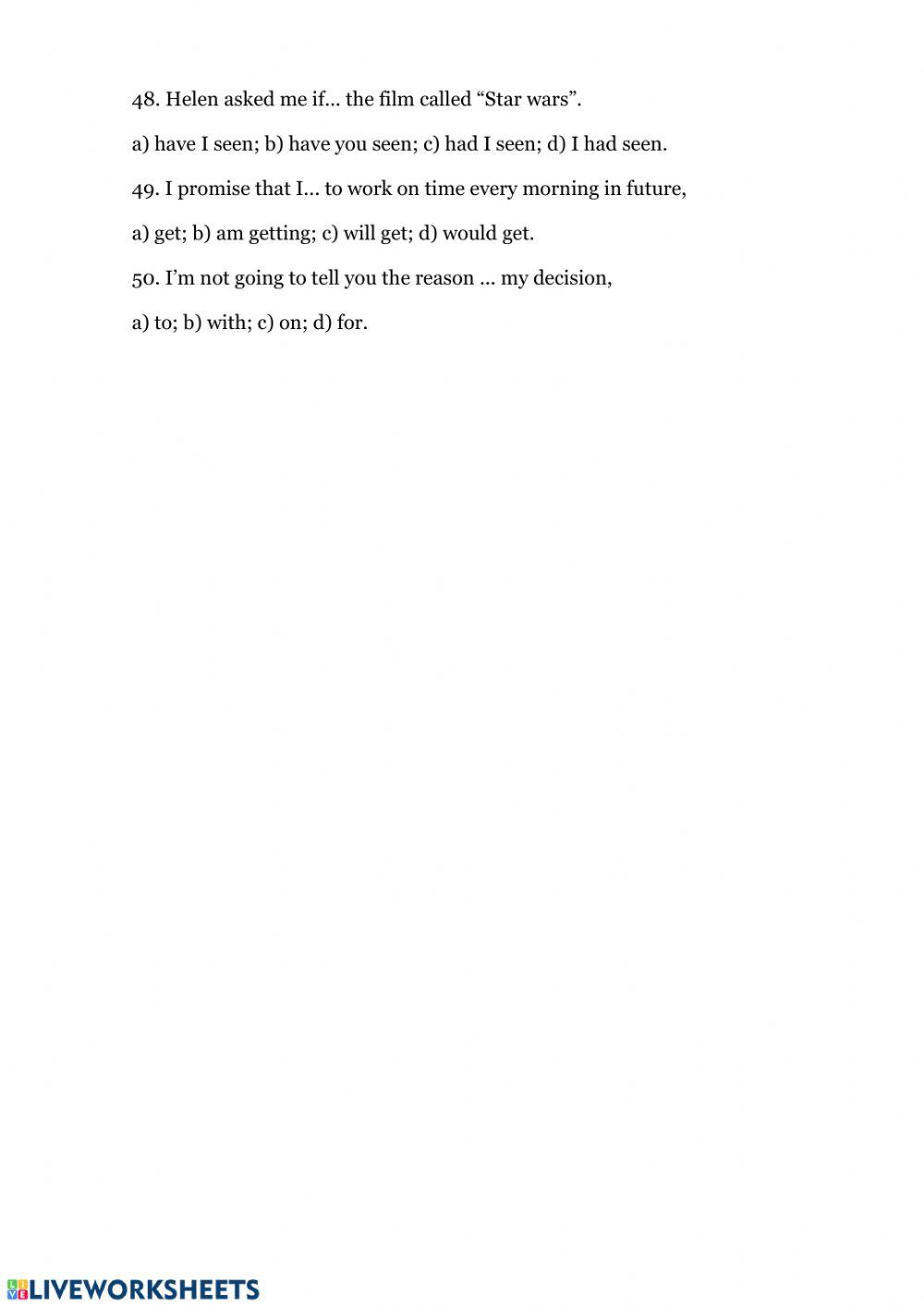 48. Helen asked me if… the film called “Star wars”.

a) have I seen; b) have you seen; c) had I seen; d) I had seen.

49. I promise that I… to work on time every morning in future,

a) get; b) am getting; c) will get; d) would get.

50. I’m not going to tell you the reason … my decision,

a) to; b) with; c) on; d) for.

LIVEWORKSHEETS